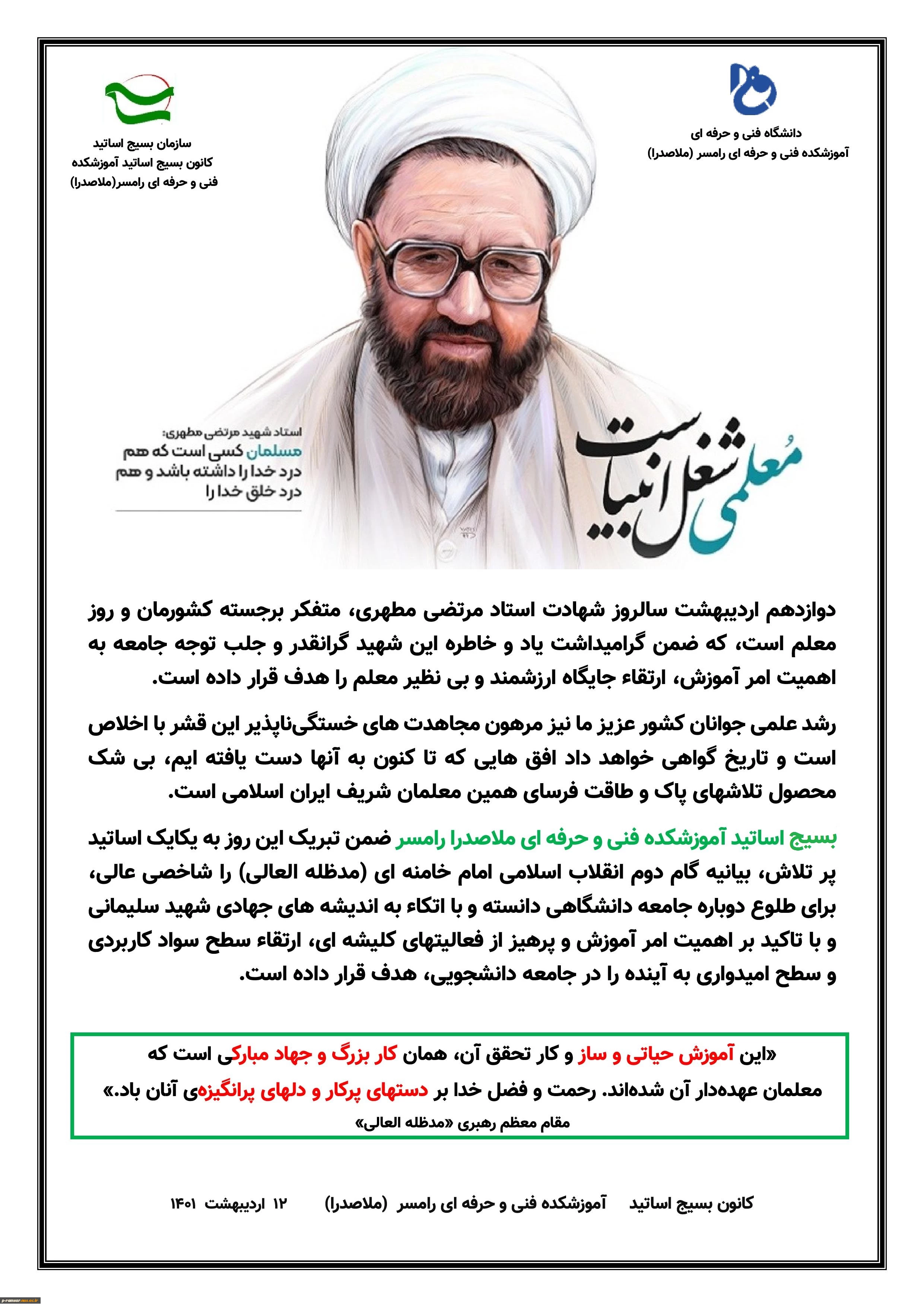 دانشگاه فنی و حرفه ای
آموزشکده فنی و حرفه ای رامسر (ملاصدرا)

سازمان بسیج اساتید
کانون بسیج اساتید آموزشکده
فنی و حرفه ای رامسر(ملاصدرا)

معلمی شغل انبیاست

استاد شهید مرتضی مطهری:
مسلمان کسی است که هم
درد خدا را داشته باشد و هم
درد خلق خدا را

دوازدهم اردیبهشت سالروز شهادت استاد مرتضی مطهری، متفکر برجسته کشورمان و روز معلم است، که ضمن گرامیداشت یاد و خاطره این شهید گرانقدر و جلب توجه جامعه به اهمیت امر آموزش، ارتقاء جایگاه ارزشمند و بی نظیر معلم را هدف قرار داده است.

رشد علمی جوانان کشور عزیز ما نیز مرهون مجاهدت های خستگی‌ناپذیر این قشر با اخلاص است و تاریخ گواهی خواهد داد افق هایی که تا کنون به آنها دست یافته ایم، بی شک محصول تلاشهای پاک و طاقت فرسای همین معلمان شریف ایران اسلامی است.

بسیج اساتید آموزشکده فنی و حرفه ای ملاصدرا رامسر ضمن تبریک این روز به یکایک اساتید پر تلاش، بیانیه گام دوم انقلاب اسلامی امام خامنه ای (مدظله العالی) را شاخصی عالی، برای طلوع دوباره جامعه دانشگاهی دانسته و با اتکاء به اندیشه های جهادی شهید سلیمانی و با تاکید بر اهمیت امر آموزش و پرهیز از فعالیتهای کلیشه ای، ارتقاء سطح سواد کاربردی و سطح امیدواری به آینده را در جامعه دانشجویی، هدف قرار داده است.

«این آموزش حیاتی و ساز و کار تحقق آن، همان کار بزرگ و جهاد مبارکی است که معلمان عهده‌دار آن شده‌اند. رحمت و فضل خدا بر دستهای پرکار و دلهای پرانگیزه‌ی آنان باد.»
مقام معظم رهبری «مدظله العالی»

کانون بسیج اساتید آموزشکده فنی و حرفه ای رامسر (ملاصدرا) ۱۲ اردیبهشت ۱۴۰۱